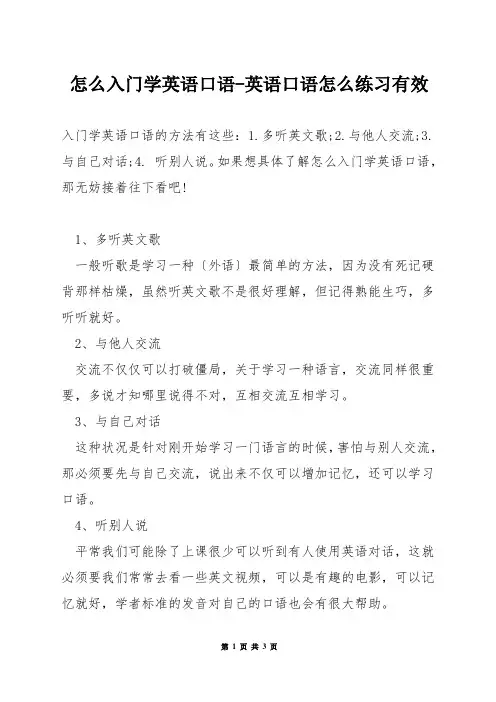 怎么入门学英语口语-英语口语怎么练习有效

入门学英语口语的方法有这些：1.多听英文歌;2.与他人交流;3.与自己对话;4. 听别人说。如果想具体了解怎么入门学英语口语，那无妨接着往下看吧!

1、多听英文歌

一般听歌是学习一种〔外语〕最简单的方法，因为没有死记硬背那样枯燥，虽然听英文歌不是很好理解，但记得熟能生巧，多听听就好。

2、与他人交流

交流不仅仅可以打破僵局，关于学习一种语言，交流同样很重要，多说才知哪里说得不对，互相交流互相学习。

3、与自己对话

这种状况是针对刚开始学习一门语言的时候，害怕与别人交流，那必须要先与自己交流，说出来不仅可以增加记忆，还可以学习口语。

4、听别人说

平常我们可能除了上课很少可以听到有人使用英语对话，这就必须要我们常常去看一些英文视频，可以是有趣的电影，可以记忆就好，学者标准的发音对自己的口语也会有很大帮助。

第 1 页 共 3 页